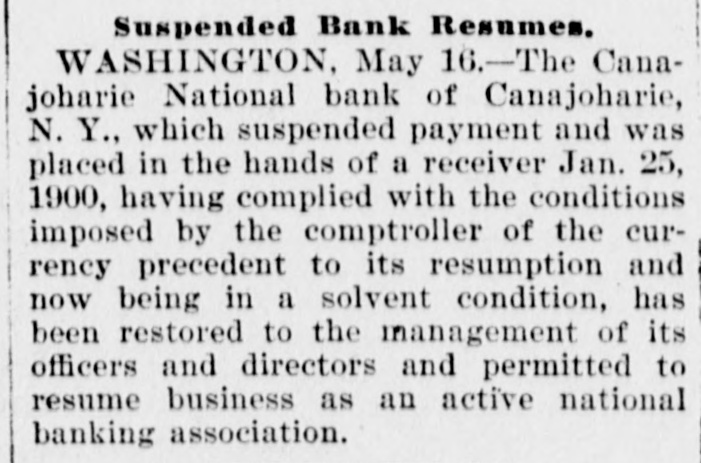 Suspended Bank Resumes.

WASHINGTON, May 16.—The Canajoharie National bank of Canajoharie, N. Y., which suspended payment and was placed in the hands of a receiver Jan. 25, 1900, having complied with the conditions imposed by the comptroller of the currency precedent to its resumption and now being in a solvent condition, has been restored to the management of its officers and directors and permitted to resume business as an active national banking association.